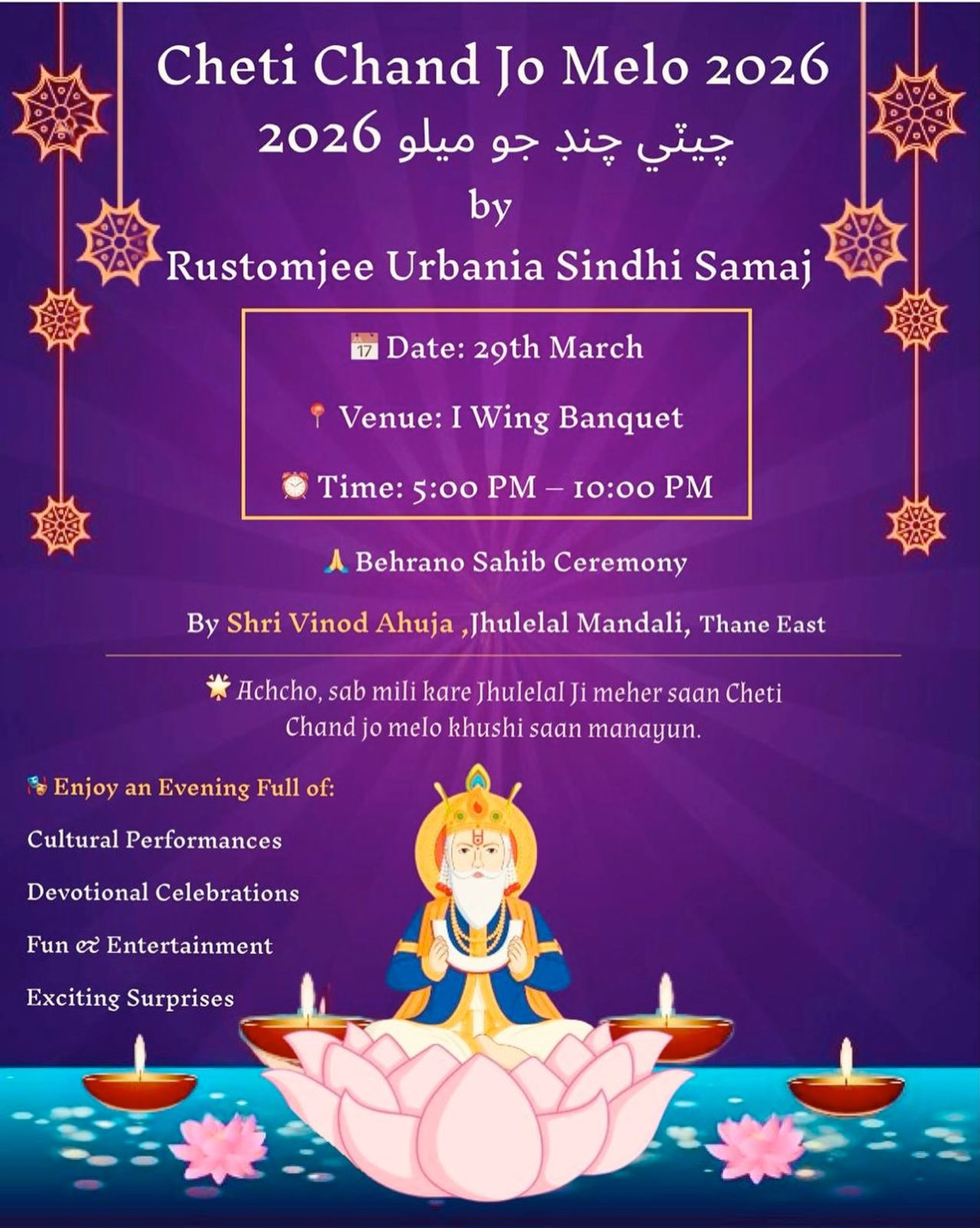 Cheti Chand Jo Melo 2026
چيٽي چنڊ جو ميلو 2026
by
Rustomjee Urbania Sindhi Samaj

📅 Date: 29th March

📍 Venue: I Wing Banquet

⏰ Time: 5:00 PM – 10:00 PM

🙏 Behrano Sahib Ceremony

By Shri Vinod Ahuja ,Jhulelal Mandali, Thane East

🌟 Achcho, sab mili kare Jhulelal Ji meher saan Cheti Chand jo melo khushi saan manayun.

🎭 Enjoy an Evening Full of:

Cultural Performances

Devotional Celebrations

Fun & Entertainment

Exciting Surprises